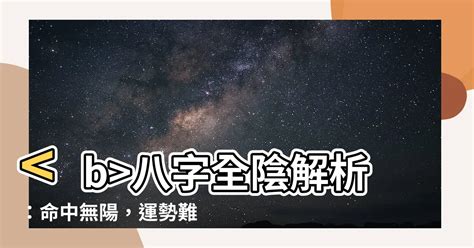 < b>八字全陰解析
：命中無陽，運勢難